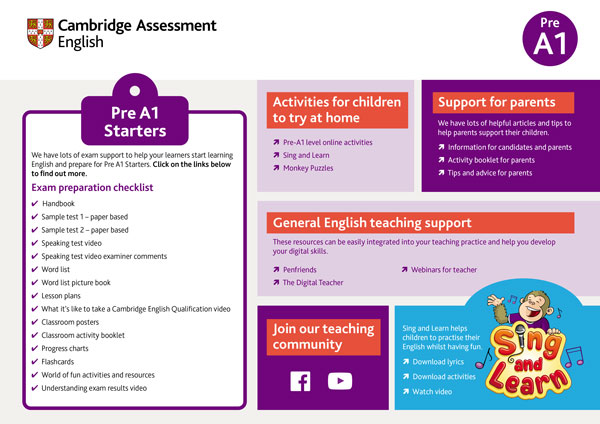 Cambridge Assessment English

Pre A1

Pre A1 Starters

We have lots of exam support to help your learners start learning English and prepare for Pre A1 Starters. Click on the links below to find out more.

Exam preparation checklist

✔ Handbook
✔ Sample test 1 – paper based
✔ Sample test 2 – paper based
✔ Speaking test video
✔ Speaking test video examiner comments
✔ Word list
✔ Word list picture book
✔ Lesson plans
✔ What it's like to take a Cambridge English Qualification video
✔ Classroom posters
✔ Classroom activity booklet
✔ Progress charts
✔ Flashcards
✔ World of fun activities and resources
✔ Understanding exam results video

Activities for children to try at home

↗ Pre-A1 level online activities
↗ Sing and Learn
↗ Monkey Puzzles

Support for parents

We have lots of helpful articles and tips to help parents support their children.

↗ Information for candidates and parents
↗ Activity booklet for parents
↗ Tips and advice for parents

General English teaching support

These resources can be easily integrated into your teaching practice and help you develop your digital skills.

↗ Penfriends
↗ The Digital Teacher
↗ Webinars for teacher

Join our teaching community

Sing and Learn helps children to practise their English whilst having fun.

↗ Download lyrics
↗ Download activities
↗ Watch video

Sing and Learn